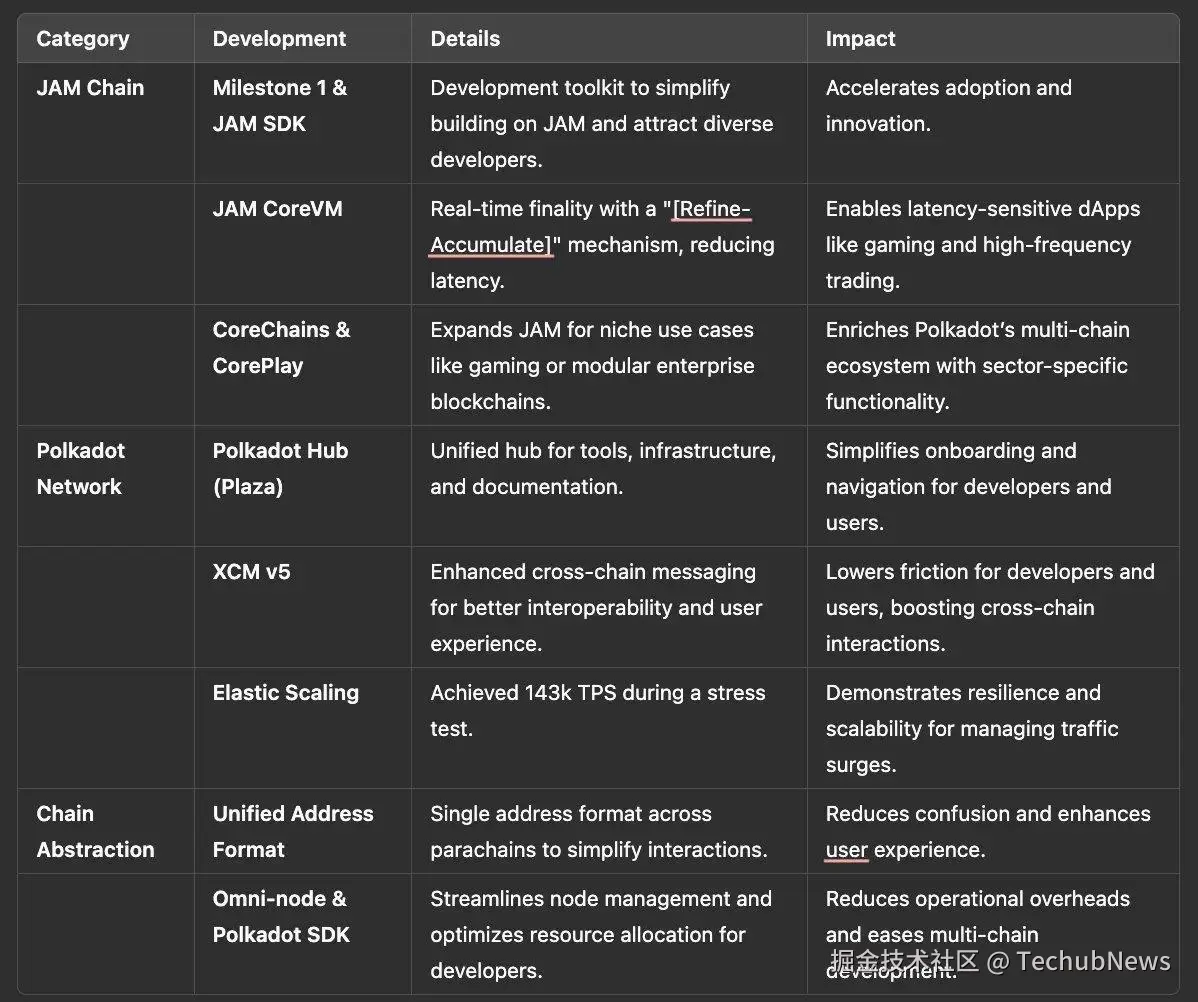 | Category | Development | Details | Impact |
|---|---|---|---|
| JAM Chain | Milestone 1 & JAM SDK | Development toolkit to simplify building on JAM and attract diverse developers. | Accelerates adoption and innovation. |
| | JAM CoreVM | Real-time finality with a "[Refine-Accumulate]" mechanism, reducing latency. | Enables latency-sensitive dApps like gaming and high-frequency trading. |
| | CoreChains & CorePlay | Expands JAM for niche use cases like gaming or modular enterprise blockchains. | Enriches Polkadot's multi-chain ecosystem with sector-specific functionality. |
| Polkadot Network | Polkadot Hub (Plaza) | Unified hub for tools, infrastructure, and documentation. | Simplifies onboarding and navigation for developers and users. |
| | XCM v5 | Enhanced cross-chain messaging for better interoperability and user experience. | Lowers friction for developers and users, boosting cross-chain interactions. |
| | Elastic Scaling | Achieved 143k TPS during a stress test. | Demonstrates resilience and scalability for managing traffic surges. |
| Chain Abstraction | Unified Address Format | Single address format across parachains to simplify interactions. | Reduces confusion and enhances user experience. |
| | Omni-node & Polkadot SDK | Streamlines node management and optimizes resource allocation for developers. | Reduces operational overheads and eases multi-chain development. |

掘金技术社区 @ TechubNews